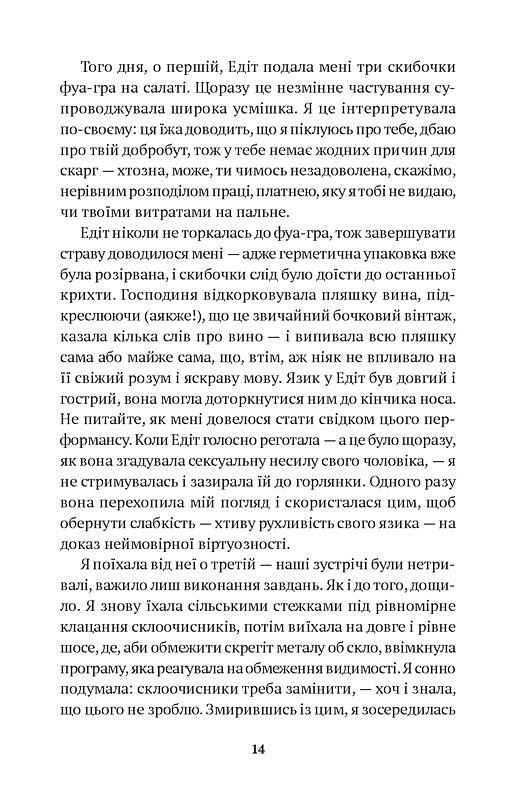 Того дня, о першій, Едіт подала мені три скибочки фуа-гра на салаті. Щоразу це незмінне частування супроводжувала широка усмішка. Я це інтерпретувала по-своєму: ця їжа доводить, що я піклуюсь про тебе, дбаю про твій добробут, тож у тебе немає жодних причин для скарг — хтозна, може, ти чимось незадоволена, скажімо, нерівним розподілом праці, платнею, яку я тобі не видаю, чи твоїми витратами на пальне.

Едіт ніколи не торкалась до фуа-гра, тож завершувати страву доводилося мені — адже герметична упаковка вже була розірвана, і скибочки слід було доїсти до останньої крихти. Господиня відкорковувала пляшку вина, підкреслюючи (аякже!), що це звичайний бочковий вінтаж, казала кілька слів про вино — і випивала всю пляшку сама або майже сама, що, втім, аж ніяк не впливало на її свіжий розум і яскраву мову. Язик у Едіт був довгий і гострий, вона могла доторкнутися ним до кінчика носа. Не питайте, як мені довелося стати свідком цього перформансу. Коли Едіт голосно реготала — а це було щоразу, як вона згадувала сексуальну несилу свого чоловіка, — я не стримувалась і зазирала їй до горлянки. Одного разу вона перехопила мій погляд і скористалася цим, щоб обернути слабкість — хтиву рухливість свого язика — на доказ неймовірної віртуозності.

Я поїхала від неї о третій — наші зустрічі були нетривалі, важило лиш виконання завдань. Як і до того, дощило. Я знову їхала сільськими стежками під рівномірне клацання склоочисників, потім виїхала на довге і рівне шосе, де, аби обмежити скрегіт металу об скло, ввімкнула програму, яка реагувала на обмеження видимості. Я сонно подумала: склоочисники треба замінити, — хоч і знала, що цього не зроблю. Змирившись із цим, я зосередилась

14